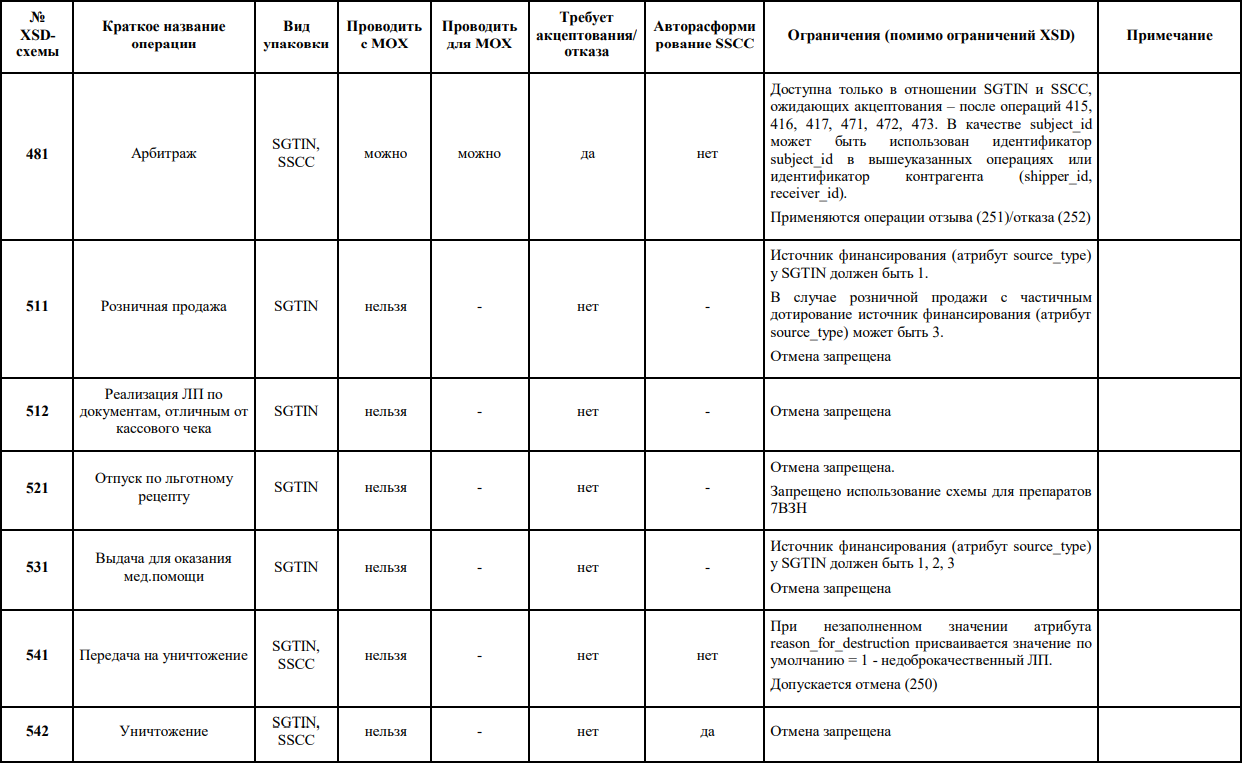 | № XSD-схемы | Краткое название операции | Вид упаковки | Проводить с МОХ | Проводить для МОХ | Требует акцептования/ отказа | Авторасформирование SSCC | Ограничения (помимо ограничений XSD) | Примечание |
|---|---|---|---|---|---|---|---|---|
| 481 | Арбитраж | SGTIN, SSCC | можно | можно | да | нет | Доступна только в отношении SGTIN и SSCC, ожидающих акцептования – после операций 415, 416, 417, 471, 472, 473. В качестве subject_id может быть использован идентификатор subject_id в вышеуказанных операциях или идентификатор контрагента (shipper_id, receiver_id). Применяются операции отзыва (251)/отказа (252) | |
| 511 | Розничная продажа | SGTIN | нельзя | - | нет | - | Источник финансирования (атрибут source_type) у SGTIN должен быть 1. В случае розничной продажи с частичным дотирование источник финансирования (атрибут source_type) может быть 3. Отмена запрещена | |
| 512 | Реализация ЛП по документам, отличным от кассового чека | SGTIN | нельзя | - | нет | - | Отмена запрещена | |
| 521 | Отпуск по льготному рецепту | SGTIN | нельзя | - | нет | - | Отмена запрещена. Запрещено использование схемы для препаратов 7ВЗН | |
| 531 | Выдача для оказания мед.помощи | SGTIN | нельзя | - | нет | - | Источник финансирования (атрибут source_type) у SGTIN должен быть 1, 2, 3 Отмена запрещена | |
| 541 | Передача на уничтожение | SGTIN, SSCC | нельзя | - | нет | нет | При незаполненном значении атрибута reason_for_destruction присваивается значение по умолчанию = 1 - недоброкачественный ЛП. Допускается отмена (250) | |
| 542 | Уничтожение | SGTIN, SSCC | нельзя | - | нет | да | Отмена запрещена | |